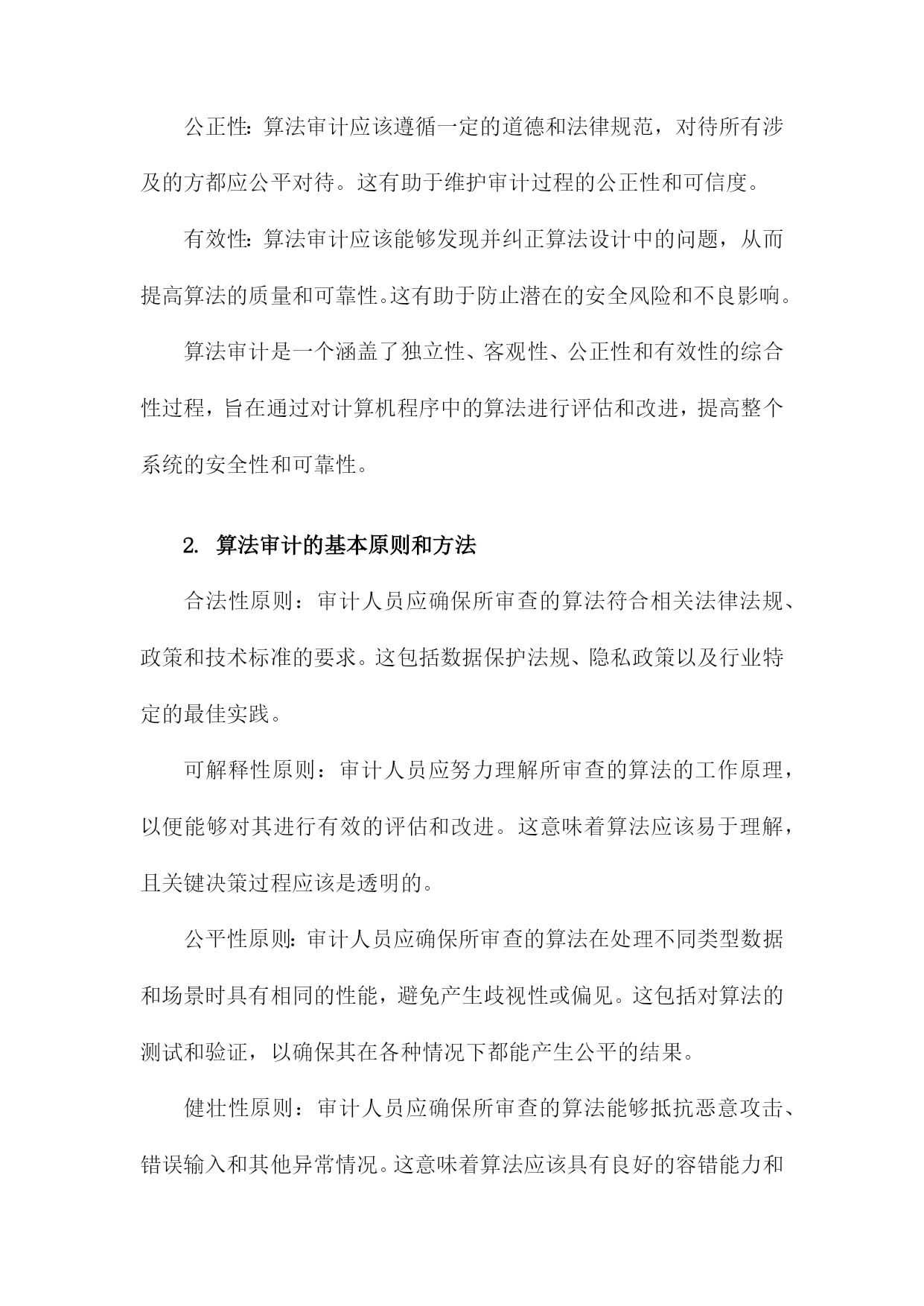 公正性：算法审计应该遵循一定的道德和法律规范，对待所有涉及的方都应公平对待。这有助于维护审计过程的公正性和可信度。

有效性：算法审计应该能够发现并纠正算法设计中的问题，从而提高算法的质量和可靠性。这有助于防止潜在的安全风险和不良影响。

算法审计是一个涵盖了独立性、客观性、公正性和有效性的综合性过程，旨在通过对计算机程序中的算法进行评估和改进，提高整个系统的安全性和可靠性。

2. 算法审计的基本原则和方法

合法性原则：审计人员应确保所审查的算法符合相关法律法规、政策和技术标准的要求。这包括数据保护法规、隐私政策以及行业特定的最佳实践。

可解释性原则：审计人员应努力理解所审查的算法的工作原理，以便能够对其进行有效的评估和改进。这意味着算法应该易于理解，且关键决策过程应该是透明的。

公平性原则：审计人员应确保所审查的算法在处理不同类型数据和场景时具有相同的性能，避免产生歧视性或偏见。这包括对算法的测试和验证，以确保其在各种情况下都能产生公平的结果。

健壮性原则：审计人员应确保所审查的算法能够抵抗恶意攻击、错误输入和其他异常情况。这意味着算法应该具有良好的容错能力和